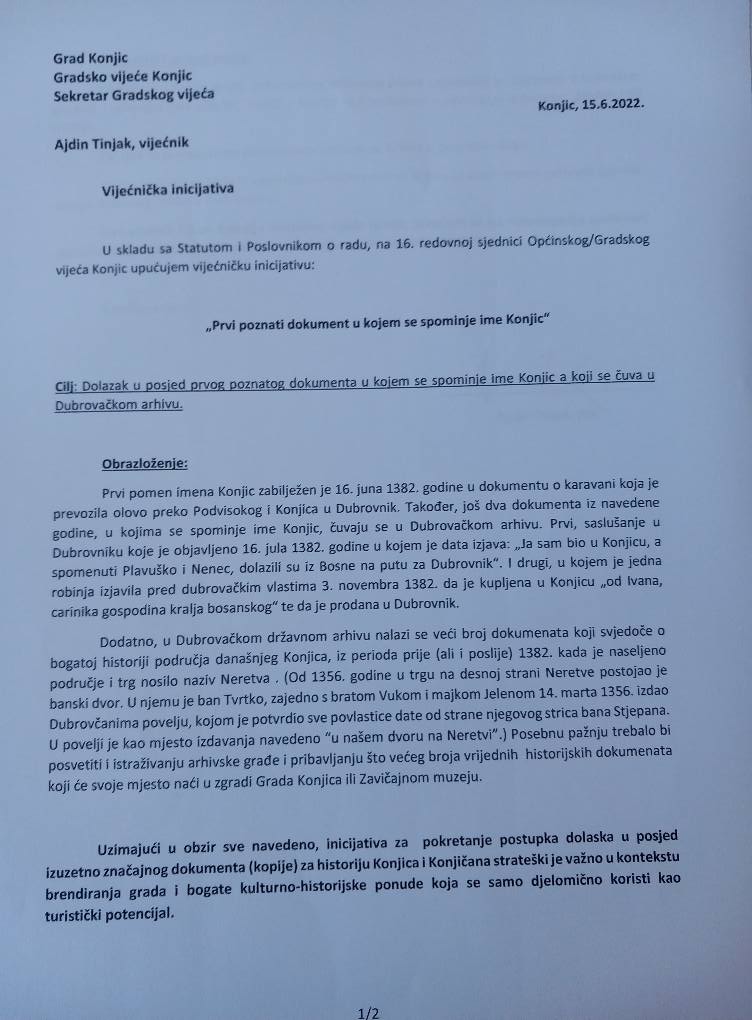 Grad Konjic
Gradsko vijeće Konjic
Sekretar Gradskog vijeća

Konjic, 15.6.2022.

Ajdin Tinjak, vijećnik

Vijećnička inicijativa

U skladu sa Statutom i Poslovnikom o radu, na 16. redovnoj sjednici Općinskog/Gradskog vijeća Konjic upućujem vijećničku inicijativu:

„Prvi poznati dokument u kojem se spominje ime Konjic“

Cilj: Dolazak u posjed prvog poznatog dokumenta u kojem se spominje ime Konjic a koji se čuva u Dubrovačkom arhivu.

Obrazloženje:

Prvi pomen imena Konjic zabilježen je 16. juna 1382. godine u dokumentu o karavani koja je prevozila olovo preko Podvisokog i Konjica u Dubrovnik. Također, još dva dokumenta iz navedene godine, u kojima se spominje ime Konjic, čuvaju se u Dubrovačkom arhivu. Prvi, saslušanje u Dubrovniku koje je objavljeno 16. jula 1382. godine u kojem je data izjava: „Ja sam bio u Konjicu, a spomenuti Plavuško i Nenec, dolazili su iz Bosne na putu za Dubrovnik“. I drugi, u kojem je jedna robinja izjavila pred dubrovačkim vlastima 3. novembra 1382. da je kupljena u Konjicu „od Ivana, carinika gospodina kralja bosanskog“ te da je prodana u Dubrovnik.

Dodatno, u Dubrovačkom državnom arhivu nalazi se veći broj dokumenata koji svjedoče o bogatoj historiji područja današnjeg Konjica, iz perioda prije (ali i poslije) 1382. kada je naseljeno područje i trg nosilo naziv Neretva . (Od 1356. godine u trgu na desnoj strani Neretve postojao je banski dvor. U njemu je ban Tvrtko, zajedno s bratom Vukom i majkom Jelenom 14. marta 1356. izdao Dubrovčanima povelju, kojom je potvrdio sve povlastice date od strane njegovog strica bana Stjepana. U povelji je kao mjesto izdavanja navedeno "u našem dvoru na Neretvi".) Posebnu pažnju trebalo bi posvetiti i istraživanju arhivske građe i pribavljanju što većeg broja vrijednih historijskih dokumenata koji će svoje mjesto naći u zgradi Grada Konjica ili Zavičajnom muzeju.

Uzimajući u obzir sve navedeno, inicijativa za pokretanje postupka dolaska u posjed izuzetno značajnog dokumenta (kopije) za historiju Konjica i Konjičana strateški je važno u kontekstu brendiranja grada i bogate kulturno-historijske ponude koja se samo djelomično koristi kao turistički potencijal.

1/2